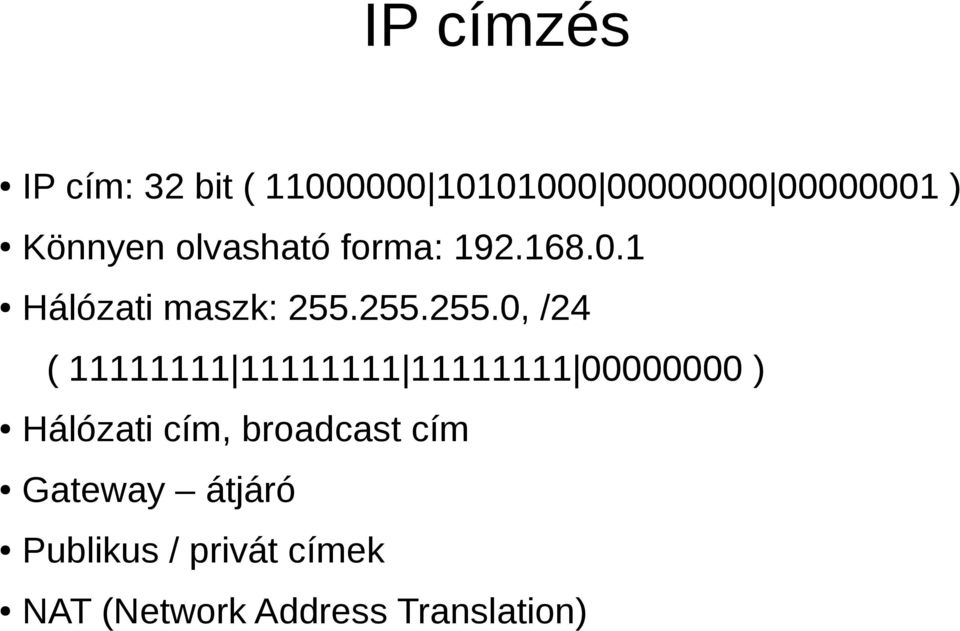 IP címzés

• IP cím: 32 bit ( 11000000|10101000|00000000|00000001 )

• Könnyen olvasható forma: 192.168.0.1

• Hálózati maszk: 255.255.255.0, /24

( 11111111|11111111|11111111|00000000 )

• Hálózati cím, broadcast cím

• Gateway – átjáró

• Publikus / privát címek

• NAT (Network Address Translation)